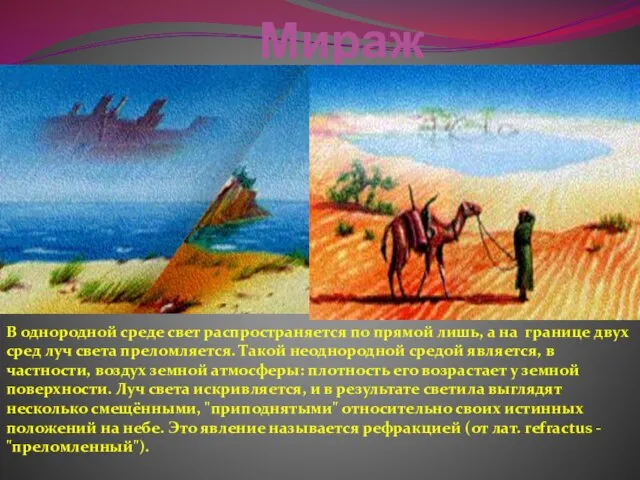 Мираж

В однородной среде свет распространяется по прямой лишь, а на границе двух сред луч света преломляется. Такой неоднородной средой является, в частности, воздух земной атмосферы: плотность его возрастает у земной поверхности. Луч света искривляется, и в результате светила выглядят несколько смещёнными, "приподнятыми" относительно своих истинных положений на небе. Это явление называется рефракцией (от лат. refractus - "преломленный").